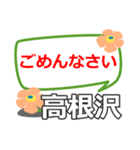 ごめんなさい

高根沢